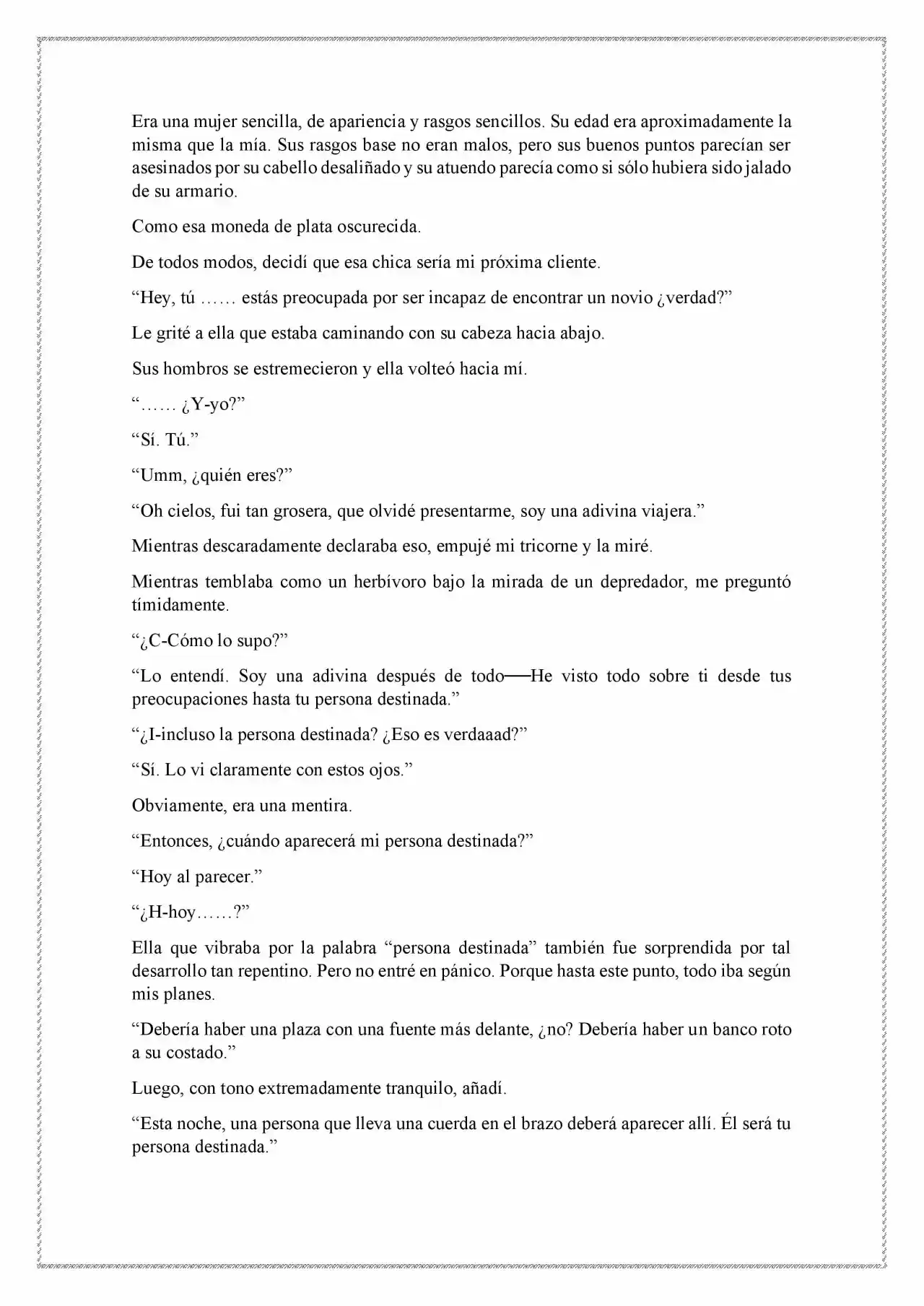 Era una mujer sencilla, de apariencia y rasgos sencillos. Su edad era aproximadamente la misma que la mía. Sus rasgos base no eran malos, pero sus buenos puntos parecían ser asesinados por su cabello desaliñado y su atuendo parecía como si sólo hubiera sido jalado de su armario.

Como esa moneda de plata oscurecida.

De todos modos, decidí que esa chica sería mi próxima cliente.

"Hey, tú …… estás preocupada por ser incapaz de encontrar un novio ¿verdad?"

Le grité a ella que estaba caminando con su cabeza hacia abajo.

Sus hombros se estremecieron y ella volteó hacia mí.

"…… ¿Y-yo?"

"Sí. Tú."

"Umm, ¿quién eres?"

"Oh cielos, fui tan grosera, que olvidé presentarme, soy una adivina viajera."

Mientras descaradamente declaraba eso, empujé mi tricorne y la miré.

Mientras temblaba como un herbívoro bajo la mirada de un depredador, me preguntó tímidamente.

"¿C-Cómo lo supo?"

"Lo entendí. Soy una adivina después de todo──He visto todo sobre ti desde tus preocupaciones hasta tu persona destinada."

"¿I-incluso la persona destinada? ¿Eso es verdaaad?"

"Sí. Lo vi claramente con estos ojos."

Obviamente, era una mentira.

"Entonces, ¿cuándo aparecerá mi persona destinada?"

"Hoy al parecer."

"¿H-hoy……?"

Ella que vibraba por la palabra "persona destinada" también fue sorprendida por tal desarrollo tan repentino. Pero no entré en pánico. Porque hasta este punto, todo iba según mis planes.

"Debería haber una plaza con una fuente más delante, ¿no? Debería haber un banco roto a su costado."

Luego, con tono extremadamente tranquilo, añadí.

"Esta noche, una persona que lleva una cuerda en el brazo deberá aparecer allí. Él será tu persona destinada."